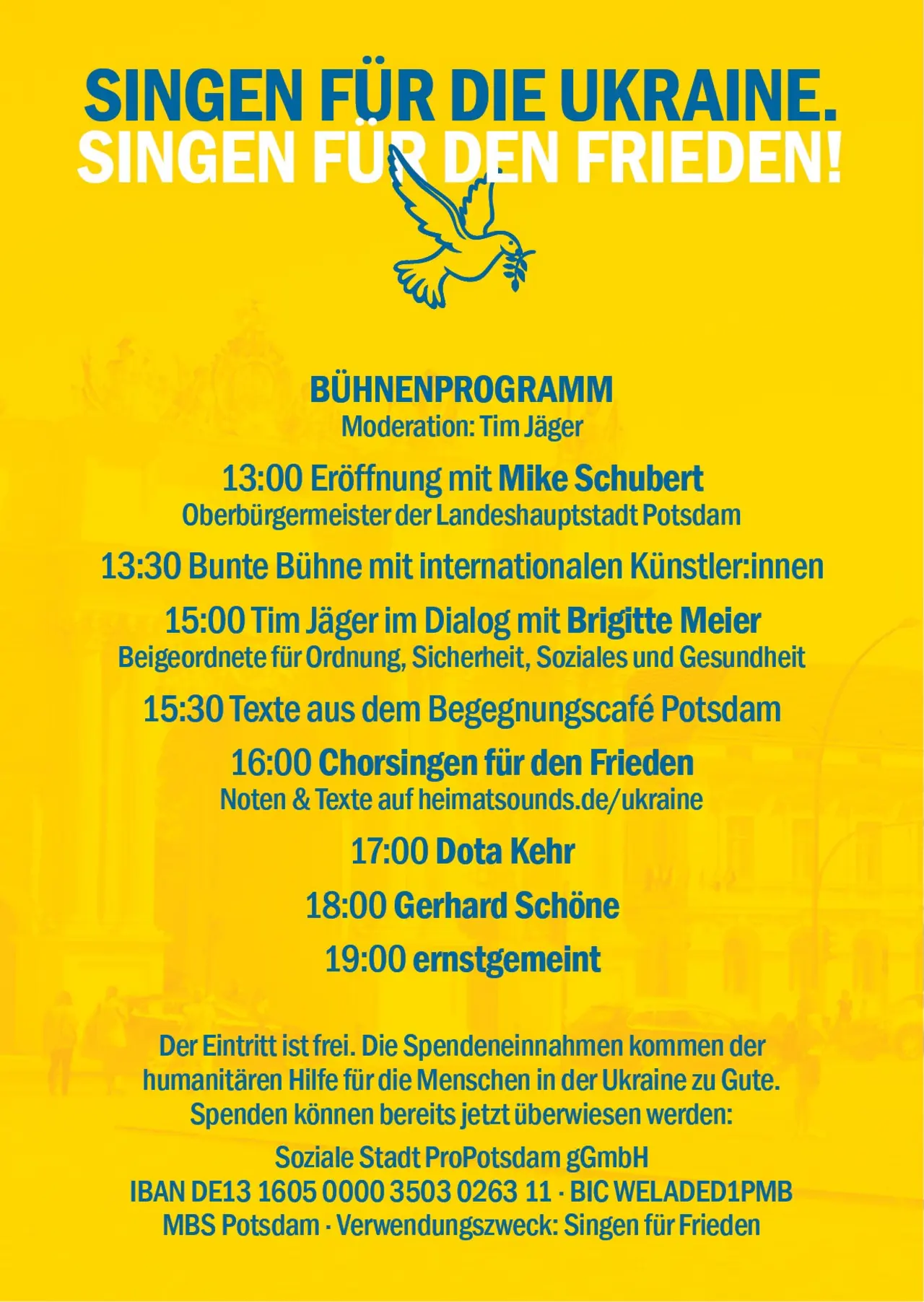 SINGEN FÜR DIE UKRAINE.
SINGEN FÜR DEN FRIEDEN!

BÜHNENPROGRAMM
Moderation: Tim Jäger

13:00 Eröffnung mit Mike Schubert
Oberbürgermeister der Landeshauptstadt Potsdam

13:30 Bunte Bühne mit internationalen Künstler:innen

15:00 Tim Jäger im Dialog mit Brigitte Meier
Beigeordnete für Ordnung, Sicherheit, Soziales und Gesundheit

15:30 Texte aus dem Begegnungscafé Potsdam

16:00 Chorsingen für den Frieden
Noten & Texte auf heimatsounds.de/ukraine

17:00 Dota Kehr

18:00 Gerhard Schöne

19:00 ernstgemeint

Der Eintritt ist frei. Die Spendeneinnahmen kommen der humanitären Hilfe für die Menschen in der Ukraine zu Gute. Spenden können bereits jetzt überwiesen werden:

Soziale Stadt ProPotsdam gGmbH
IBAN DE13 1605 0000 3503 0263 11 · BIC WELADED1PMB
MBS Potsdam · Verwendungszweck: Singen für Frieden